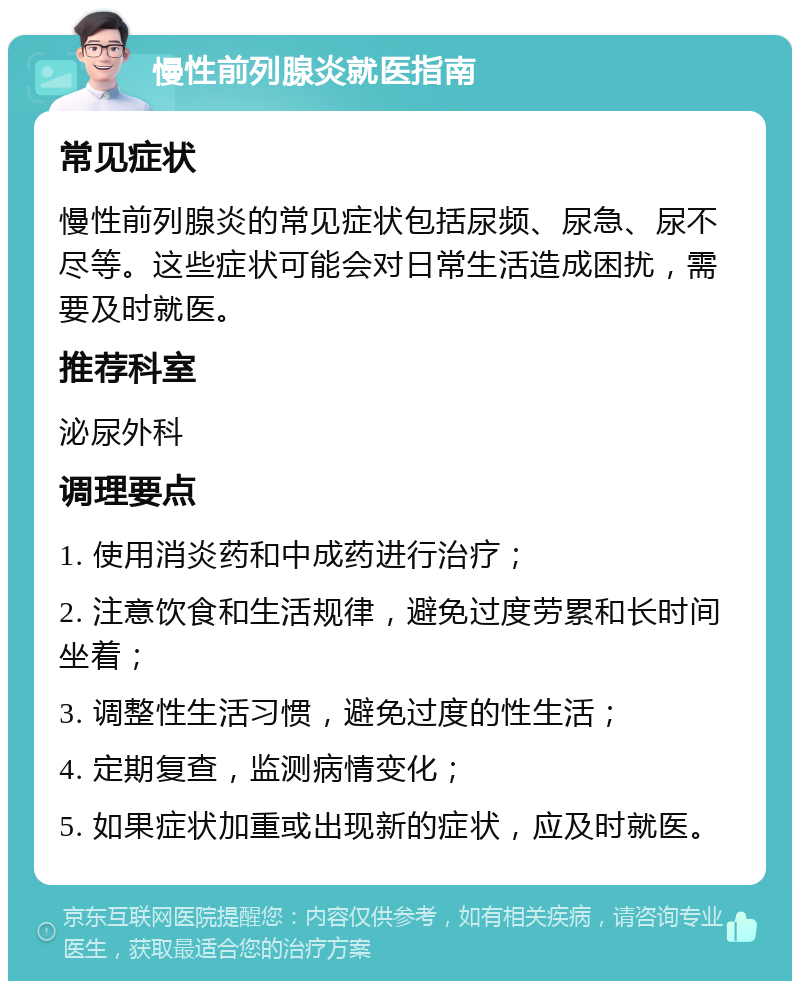 慢性前列腺炎就医指南

常见症状

慢性前列腺炎的常见症状包括尿频、尿急、尿不尽等。这些症状可能会对日常生活造成困扰，需要及时就医。

推荐科室

泌尿外科

调理要点

1. 使用消炎药和中成药进行治疗；

2. 注意饮食和生活规律，避免过度劳累和长时间坐着；

3. 调整性生活习惯，避免过度的性生活；

4. 定期复查，监测病情变化；

5. 如果症状加重或出现新的症状，应及时就医。

京东互联网医院提醒您：内容仅供参考，如有相关疾病，请咨询专业医生，获取最适合您的治疗方案